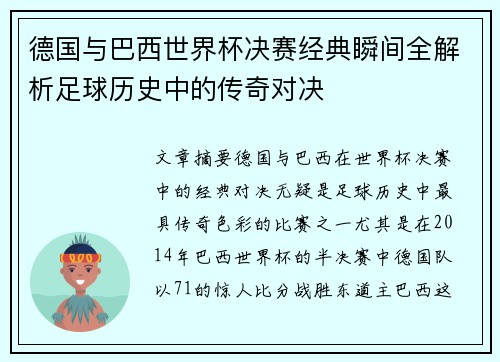 德国与巴西世界杯决赛经典瞬间全解析足球历史中的传奇对决

文章摘要德国与巴西在世界杯决赛中的经典对决无疑是足球历史中最具传奇色彩的比赛之一尤其是在2014年巴西世界杯的半决赛中德国队以71的惊人比分战胜东道主巴西这